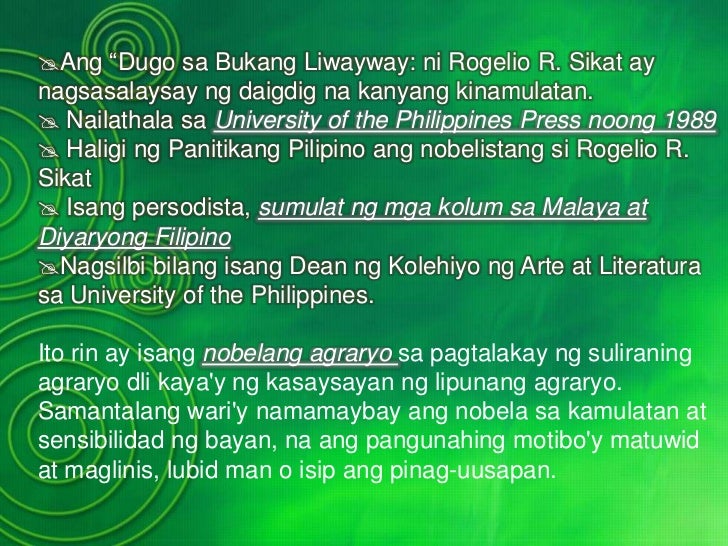 Ang “Dugo sa Bukang Liwayway: ni Rogelio R. Sikat ay nagsasalaysay ng daigdig na kanyang kinamulatan.
Nailathala sa University of the Philippines Press noong 1989
Haligi ng Panitikang Pilipino ang nobelistang si Rogelio R. Sikat
Isang persodista, sumulat ng mga kolum sa Malaya at Diyaryong Filipino
Nagsilbi bilang isang Dean ng Kolehiyo ng Arte at Literatura sa University of the Philippines.

Ito rin ay isang nobelang agraryo sa pagtalakay ng suliraning agraryo dli kaya'y ng kasaysayan ng lipunang agraryo. Samantalang wari'y namamaybay ang nobela sa kamulatan at sensibilidad ng bayan, na ang pangunahing motibo'y matuwid at maglinis, lubid man o isip ang pinag-uusapan.